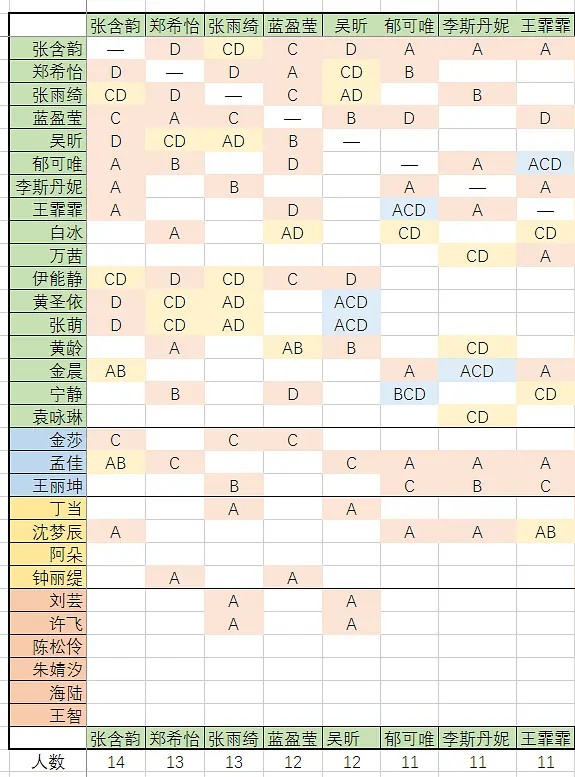 | | 张含韵 | 郑希怡 | 张雨绮 | 蓝盈莹 | 吴昕 | 郁可唯 | 李斯丹妮 | 王霏霏 |
|---|---|---|---|---|---|---|---|---|
| 张含韵 | — | D | CD | C | D | A | A | A |
| 郑希怡 | D | — | D | A | CD | B | | |
| 张雨绮 | CD | D | — | C | AD | | B | |
| 蓝盈莹 | C | A | C | — | B | D | | D |
| 吴昕 | D | CD | AD | B | — | | | |
| 郁可唯 | A | B | | D | | — | A | ACD |
| 李斯丹妮 | A | | B | | | A | — | A |
| 王霏霏 | A | | | D | | ACD | A | — |
| 白冰 | | A | | AD | | CD | | CD |
| 万茜 | | | | | | | CD | A |
| 伊能静 | CD | D | CD | C | D | | | |
| 黄圣依 | D | CD | AD | | ACD | | | |
| 张萌 | D | CD | AD | | ACD | | | |
| 黄龄 | | A | | AB | B | | CD | |
| 金晨 | AB | | | | | A | ACD | A |
| 宁静 | | B | | D | | BCD | | CD |
| 袁咏琳 | | | | | | | CD | |
| 金莎 | C | | C | C | | | | |
| 孟佳 | AB | C | | | C | A | A | A |
| 王丽坤 | | | B | | | C | B | C |
| 丁当 | | | A | | A | | | |
| 沈梦辰 | A | | | | | A | A | AB |
| 阿朵 | | | | | | | | |
| 钟丽缇 | | A | | A | | | | |
| 刘芸 | | | A | | A | | | |
| 许飞 | | | A | | A | | | |
| 陈松伶 | | | | | | | | |
| 朱婧汐 | | | | | | | | |
| 海陆 | | | | | | | | |
| 王智 | | | | | | | | |
| | 张含韵 | 郑希怡 | 张雨绮 | 蓝盈莹 | 吴昕 | 郁可唯 | 李斯丹妮 | 王霏霏 |
| 人数 | 14 | 13 | 13 | 12 | 12 | 11 | 11 | 11 |